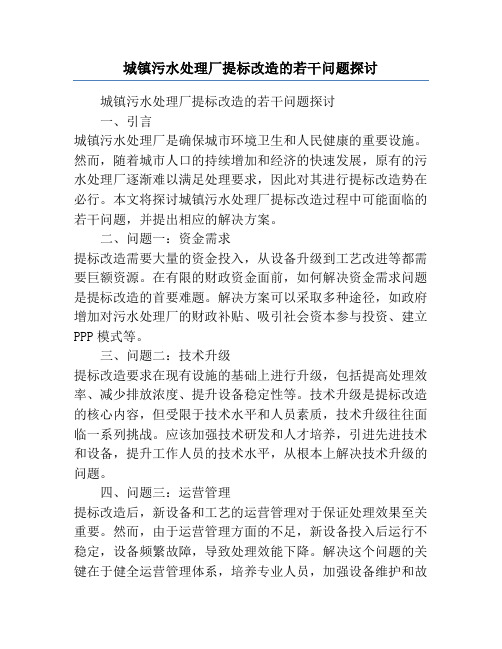 城镇污水处理厂提标改造的若干问题探讨

城镇污水处理厂提标改造的若干问题探讨

一、引言

城镇污水处理厂是确保城市环境卫生和人民健康的重要设施。然而，随着城市人口的持续增加和经济的快速发展，原有的污水处理厂逐渐难以满足处理要求，因此对其进行提标改造势在必行。本文将探讨城镇污水处理厂提标改造过程中可能面临的若干问题，并提出相应的解决方案。

二、问题一：资金需求

提标改造需要大量的资金投入，从设备升级到工艺改进等都需要巨额资源。在有限的财政资金面前，如何解决资金需求问题是提标改造的首要难题。解决方案可以采取多种途径，如政府增加对污水处理厂的财政补贴、吸引社会资本参与投资、建立PPP模式等。

三、问题二：技术升级

提标改造要求在现有设施的基础上进行升级，包括提高处理效率、减少排放浓度、提升设备稳定性等。技术升级是提标改造的核心内容，但受限于技术水平和人员素质，技术升级往往面临一系列挑战。应该加强技术研发和人才培养，引进先进技术和设备，提升工作人员的技术水平，从根本上解决技术升级的问题。

四、问题三：运营管理

提标改造后，新设备和工艺的运营管理对于保证处理效果至关重要。然而，由于运营管理方面的不足，新设备投入后运行不稳定，设备频繁故障，导致处理效能下降。解决这个问题的关键在于健全运营管理体系，培养专业人员，加强设备维护和故